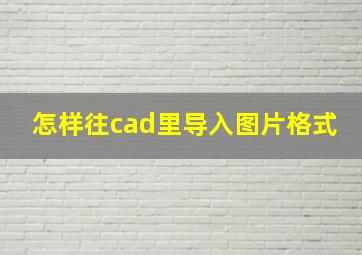 怎样往cad里导入图片格式